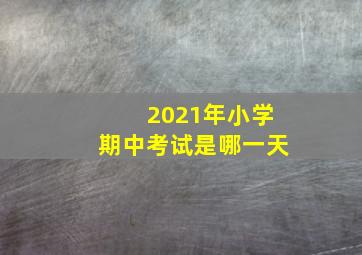 2021年小学
期中考试是哪一天